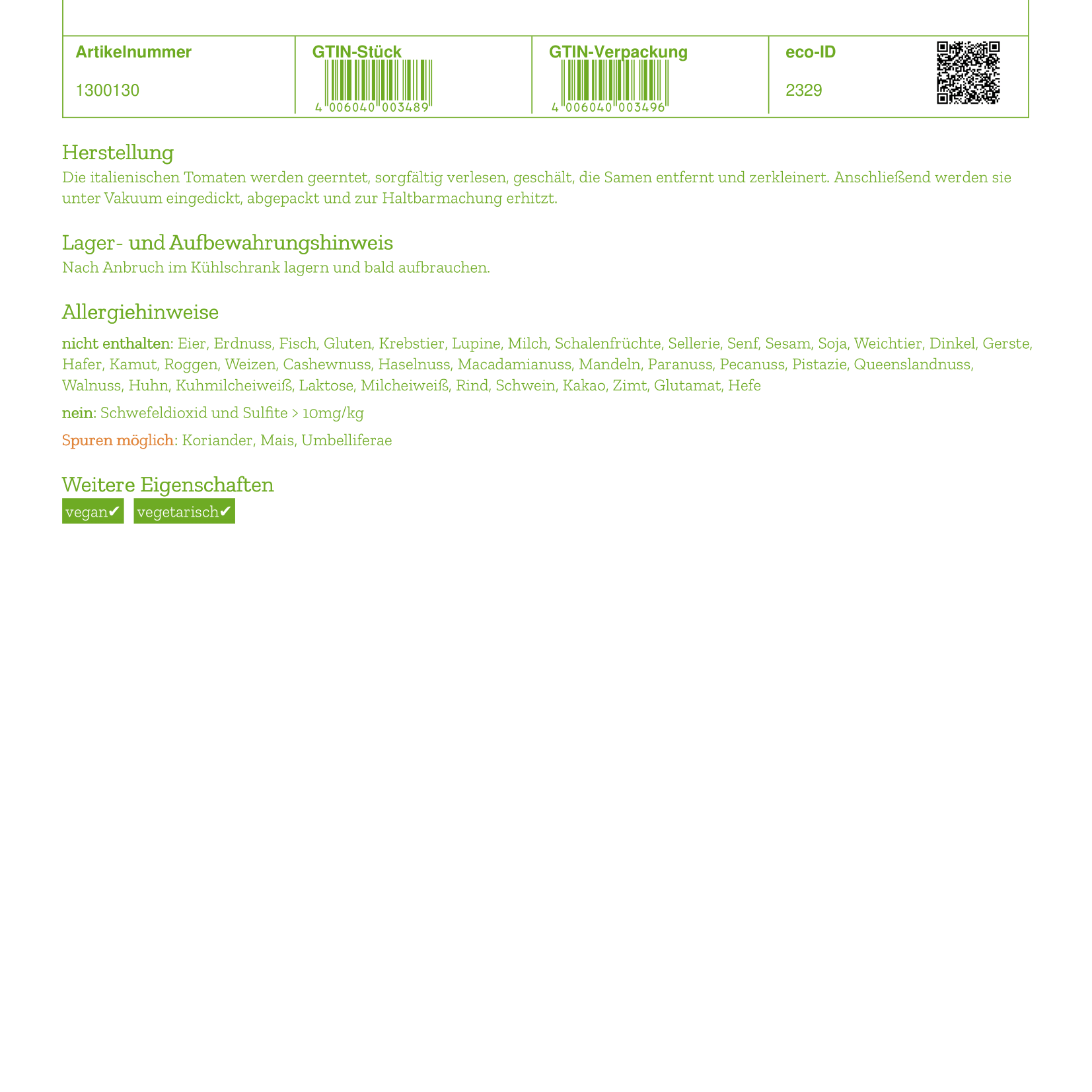 | Artikelnummer | GTIN-Stück | GTIN-Verpackung | eco-ID |
|---|---|---|---|
| 1300130 | 4 006040 003489 | 4 006040 003496 | 2329 |

Herstellung
Die italienischen Tomaten werden geerntet, sorgfältig verlesen, geschält, die Samen entfernt und zerkleinert. Anschließend werden sie unter Vakuum eingedickt, abgepackt und zur Haltbarmachung erhitzt.

Lager- und Aufbewahrungshinweis
Nach Anbruch im Kühlschrank lagern und bald aufbrauchen.

Allergiehinweise
nicht enthalten: Eier, Erdnuss, Fisch, Gluten, Krebstier, Lupine, Milch, Schalenfrüchte, Sellerie, Senf, Sesam, Soja, Weichtier, Dinkel, Gerste, Hafer, Kamut, Roggen, Weizen, Cashewnuss, Haselnuss, Macadamianuss, Mandeln, Paranuss, Pecanuss, Pistazie, Queenslandnuss, Walnuss, Huhn, Kuhmilcheiweiß, Laktose, Milcheiweiß, Rind, Schwein, Kakao, Zimt, Glutamat, Hefe

nein: Schwefeldioxid und Sulfite > 10mg/kg

Spuren möglich: Koriander, Mais, Umbelliferae

Weitere Eigenschaften
vegan✔ vegetarisch✔